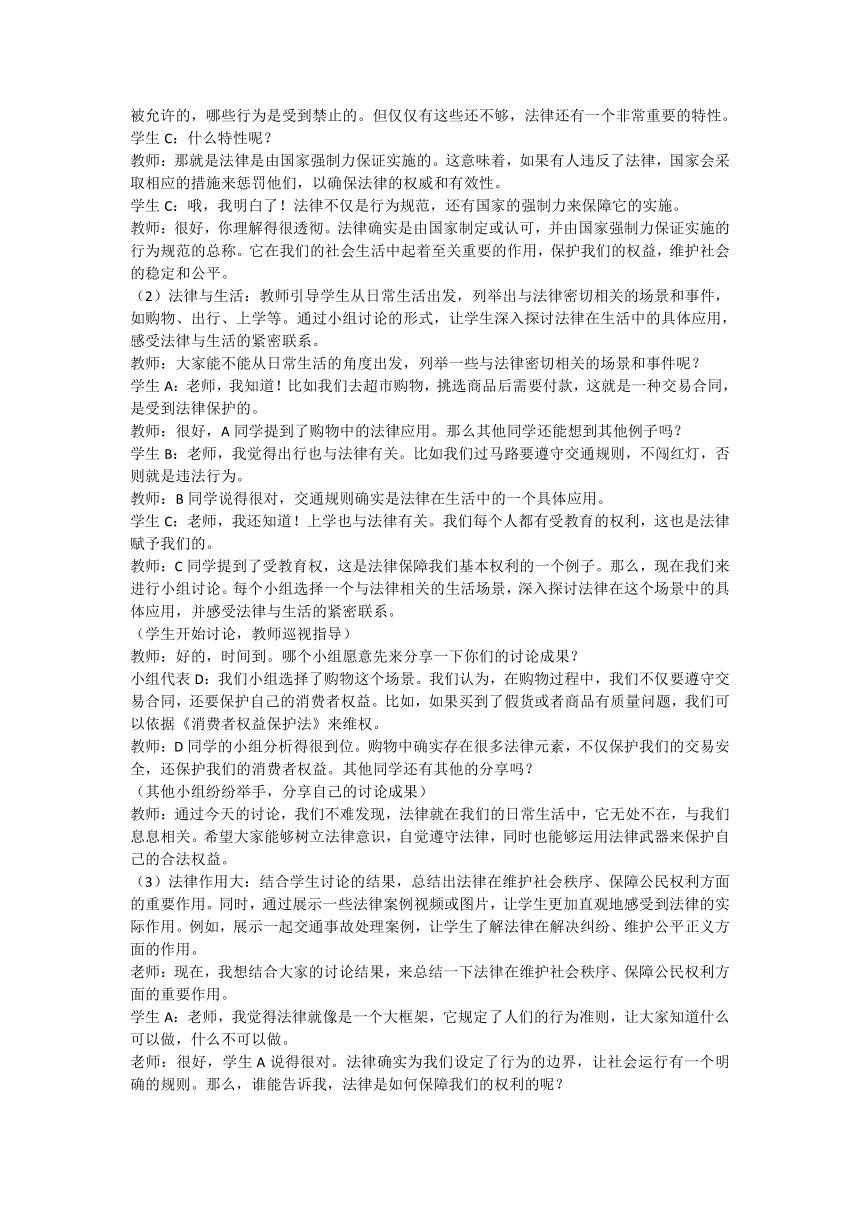 被允许的，哪些行为是受到禁止的。但仅仅有这些还不够，法律还有一个非常重要的特性。
学生 C：什么特性呢？
教师：那就是法律是由国家强制力保证实施的。这意味着，如果有人违反了法律，国家会采取相应的措施来惩罚他们，以确保法律的权威和有效性。
学生 C：哦，我明白了！法律不仅是行为规范，还有国家的强制力来保障它的实施。
教师：很好，你理解得很透彻。法律确实是由国家制定或认可，并由国家强制力保证实施的行为规范的总称。它在我们的社会生活中起着至关重要的作用，保护我们的权益，维护社会的稳定和公平。
（2）法律与生活：教师引导学生从日常生活出发，列举出与法律密切相关的场景和事件，如购物、出行、上学等。通过小组讨论的形式，让学生深入探讨法律在生活中的具体应用，感受法律与生活的紧密联系。
教师：大家能不能从日常生活的角度出发，列举一些与法律密切相关的场景和事件呢？
学生 A：老师，我知道！比如我们去超市购物，挑选商品后需要付款，这就是一种交易合同，是受到法律保护的。
教师：很好，A 同学提到了购物中的法律应用。那么其他同学还能想到其他例子吗？
学生 B：老师，我觉得出行也与法律有关。比如我们过马路要遵守交通规则，不闯红灯，否则就是违法行为。
教师：B 同学说得很对，交通规则确实是法律在生活中的一个具体应用。
学生 C：老师，我还知道！上学也与法律有关。我们每个人都有受教育的权利，这也是法律赋予我们的。
教师：C 同学提到了受教育权，这是法律保障我们基本权利的一个例子。那么，现在我们来进行小组讨论。每个小组选择一个与法律相关的生活场景，深入探讨法律在这个场景中的具体应用，并感受法律与生活的紧密联系。
（学生开始讨论，教师巡视指导）
教师：好的，时间到。哪个小组愿意先来分享一下你们的讨论成果？
小组代表 D：我们小组选择了购物这个场景。我们认为，在购物过程中，我们不仅要遵守交易合同，还要保护自己的消费者权益。比如，如果买到了假货或者商品有质量问题，我们可以依据《消费者权益保护法》来维权。
教师：D 同学的小组分析得很到位。购物中确实存在很多法律元素，不仅保护我们的交易安全，还保护我们的消费者权益。其他同学还有其他的分享吗？
（其他小组纷纷举手，分享自己的讨论成果）
教师：通过今天的讨论，我们不难发现，法律就在我们的日常生活中，它无处不在，与我们息息相关。希望大家能够树立法律意识，自觉遵守法律，同时也能够运用法律武器来保护自己的合法权益。
（3）法律作用大：结合学生讨论的结果，总结出法律在维护社会秩序、保障公民权利方面的重要作用。同时，通过展示一些法律案例视频或图片，让学生更加直观地感受到法律的实际作用。例如，展示一起交通事故处理案例，让学生了解法律在解决纠纷、维护公平正义方面的作用。
老师：现在，我想结合大家的讨论结果，来总结一下法律在维护社会秩序、保障公民权利方面的重要作用。
学生 A：老师，我觉得法律就像是一个大框架，它规定了人们的行为准则，让大家知道什么可以做，什么不可以做。
老师：很好，学生 A 说得很对。法律确实为我们设定了行为的边界，让社会运行有一个明确的规则。那么，谁能告诉我，法律是如何保障我们的权利的呢？